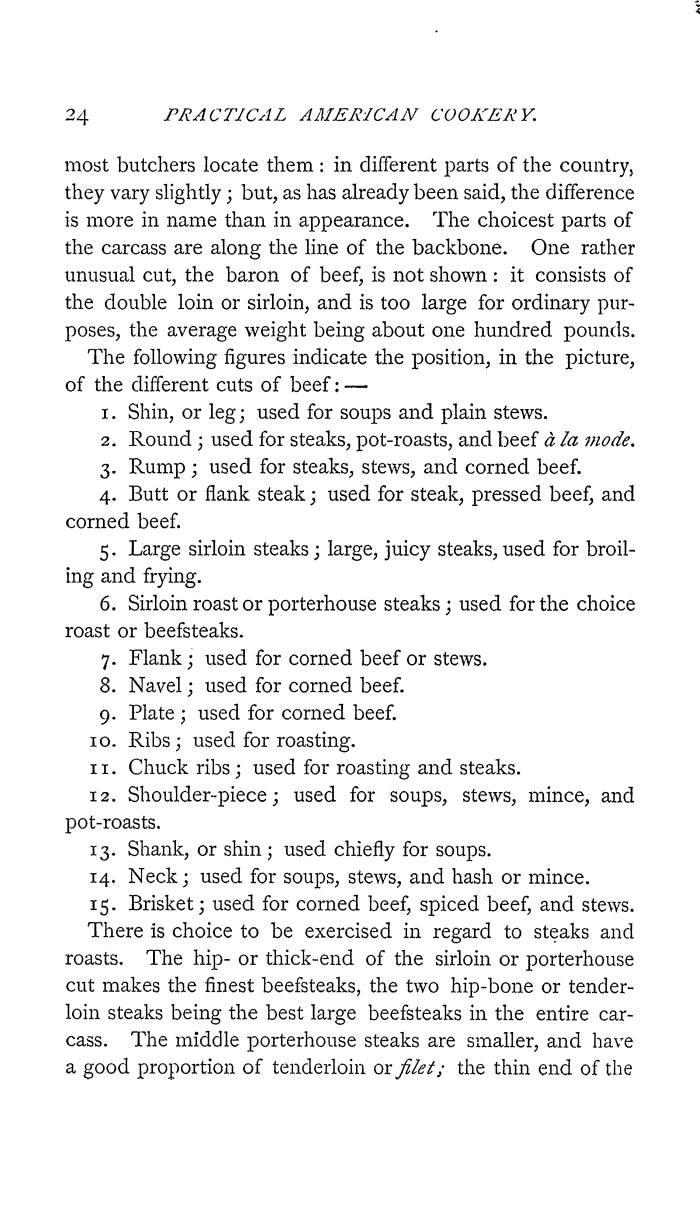 24 PRACTICAL AMERICAN COOKERY.

most butchers locate them: in different parts of the country, they vary slightly; but, as has already been said, the difference is more in name than in appearance. The choicest parts of the carcass are along the line of the backbone. One rather unusual cut, the baron of beef, is not shown: it consists of the double loin or sirloin, and is too large for ordinary purposes, the average weight being about one hundred pounds.

The following figures indicate the position, in the picture, of the different cuts of beef:—

1. Shin, or leg; used for soups and plain stews.

2. Round; used for steaks, pot-roasts, and beef à la mode.

3. Rump; used for steaks, stews, and corned beef.

4. Butt or flank steak; used for steak, pressed beef, and corned beef.

5. Large sirloin steaks; large, juicy steaks, used for broiling and frying.

6. Sirloin roast or porterhouse steaks; used for the choice roast or beefsteaks.

7. Flank; used for corned beef or stews.

8. Navel; used for corned beef.

9. Plate; used for corned beef.

10. Ribs; used for roasting.

11. Chuck ribs; used for roasting and steaks.

12. Shoulder-piece; used for soups, stews, mince, and pot-roasts.

13. Shank, or shin; used chiefly for soups.

14. Neck; used for soups, stews, and hash or mince.

15. Brisket; used for corned beef, spiced beef, and stews.

There is choice to be exercised in regard to steaks and roasts. The hip- or thick-end of the sirloin or porterhouse cut makes the finest beefsteaks, the two hip-bone or tenderloin steaks being the best large beefsteaks in the entire carcass. The middle porterhouse steaks are smaller, and have a good proportion of tenderloin or filet; the thin end of the